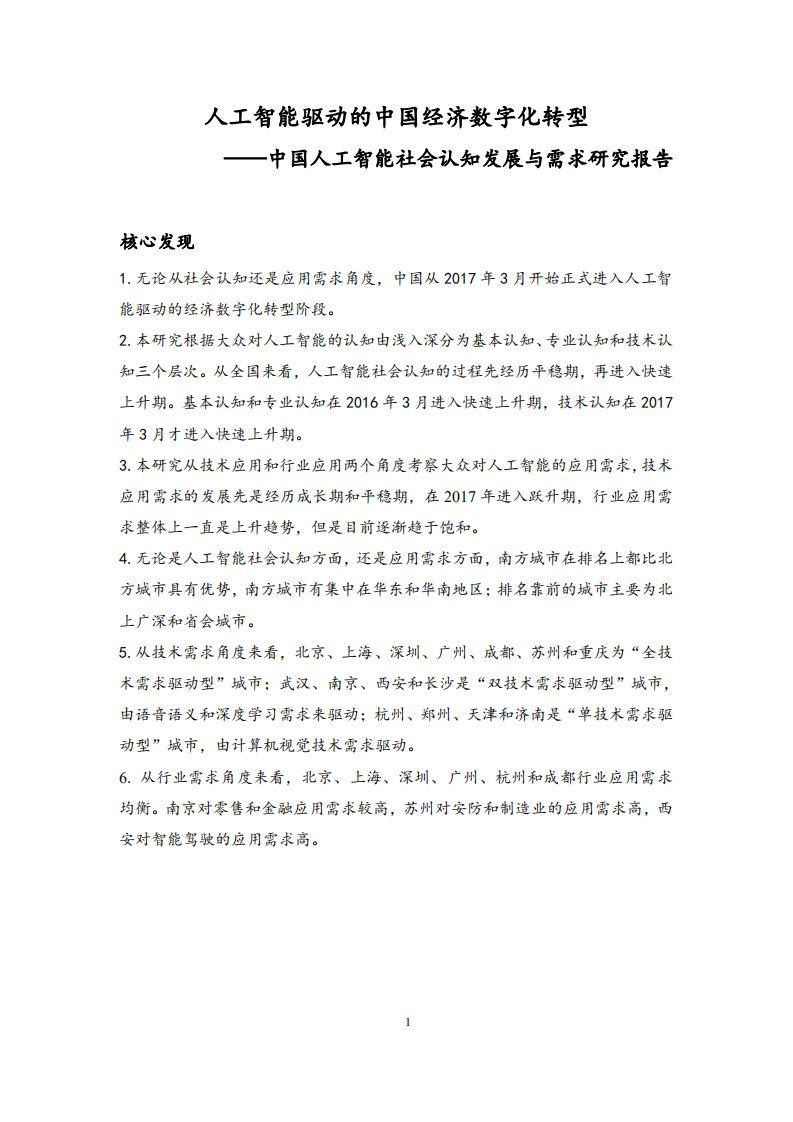 人工智能驱动的中国经济数字化转型

——中国人工智能社会认知发展与需求研究报告

核心发现

1. 无论从社会认知还是应用需求角度，中国从 2017 年 3 月开始正式进入人工智能驱动的经济数字化转型阶段。

2. 本研究根据大众对人工智能的认知由浅入深分为基本认知、专业认知和技术认知三个层次。从全国来看，人工智能社会认知的过程先经历平稳期，再进入快速上升期。基本认知和专业认知在 2016 年 3 月进入快速上升期，技术认知在 2017 年 3 月才进入快速上升期。

3. 本研究从技术应用和行业应用两个角度考察大众对人工智能的应用需求，技术应用需求的发展先是经历成长期和平稳期，在 2017 年进入跃升期，行业应用需求整体上一直是上升趋势，但是目前逐渐趋于饱和。

4. 无论是人工智能社会认知方面，还是应用需求方面，南方城市在排名上都比北方城市具有优势，南方城市有集中在华东和华南地区；排名靠前的城市主要为北上广深和省会城市。

5. 从技术需求角度来看，北京、上海、深圳、广州、成都、苏州和重庆为“全技术需求驱动型”城市；武汉、南京、西安和长沙是“双技术需求驱动型”城市，由语音语义和深度学习需求来驱动；杭州、郑州、天津和济南是“单技术需求驱动型”城市，由计算机视觉技术需求驱动。

6. 从行业需求角度来看，北京、上海、深圳、广州、杭州和成都行业应用需求均衡。南京对零售和金融应用需求较高，苏州对安防和制造业的应用需求高，西安对智能驾驶的应用需求高。

1